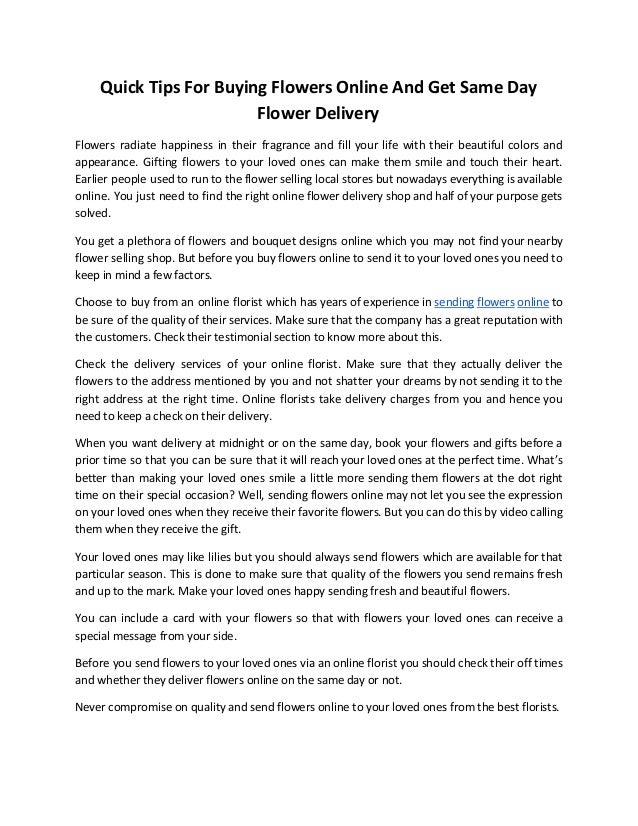 Quick Tips For Buying Flowers Online And Get Same Day Flower Delivery

Flowers radiate happiness in their fragrance and fill your life with their beautiful colors and appearance. Gifting flowers to your loved ones can make them smile and touch their heart. Earlier people used to run to the flower selling local stores but nowadays everything is available online. You just need to find the right online flower delivery shop and half of your purpose gets solved.

You get a plethora of flowers and bouquet designs online which you may not find your nearby flower selling shop. But before you buy flowers online to send it to your loved ones you need to keep in mind a few factors.

Choose to buy from an online florist which has years of experience in sending flowers online to be sure of the quality of their services. Make sure that the company has a great reputation with the customers. Check their testimonial section to know more about this.

Check the delivery services of your online florist. Make sure that they actually deliver the flowers to the address mentioned by you and not shatter your dreams by not sending it to the right address at the right time. Online florists take delivery charges from you and hence you need to keep a check on their delivery.

When you want delivery at midnight or on the same day, book your flowers and gifts before a prior time so that you can be sure that it will reach your loved ones at the perfect time. What's better than making your loved ones smile a little more sending them flowers at the dot right time on their special occasion? Well, sending flowers online may not let you see the expression on your loved ones when they receive their favorite flowers. But you can do this by video calling them when they receive the gift.

Your loved ones may like lilies but you should always send flowers which are available for that particular season. This is done to make sure that quality of the flowers you send remains fresh and up to the mark. Make your loved ones happy sending fresh and beautiful flowers.

You can include a card with your flowers so that with flowers your loved ones can receive a special message from your side.

Before you send flowers to your loved ones via an online florist you should check their off times and whether they deliver flowers online on the same day or not.

Never compromise on quality and send flowers online to your loved ones from the best florists.